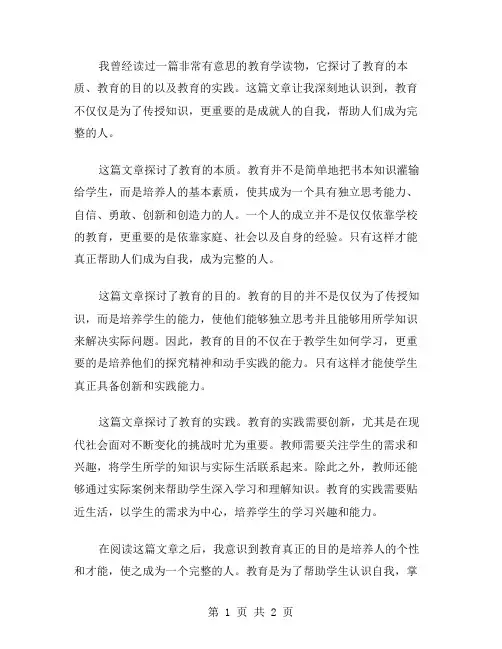 我曾经读过一篇非常有意思的教育学读物，它探讨了教育的本质、教育的目的以及教育的实践。这篇文章让我深刻地认识到，教育不仅仅是为了传授知识，更重要的是成就人的自我，帮助人们成为完整的人。

这篇文章探讨了教育的本质。教育并不是简单地把书本知识灌输给学生，而是培养人的基本素质，使其成为一个具有独立思考能力、自信、勇敢、创新和创造力的人。一个人的成立并不是仅仅依靠学校的教育，更重要的是依靠家庭、社会以及自身的经验。只有这样才能真正帮助人们成为自我，成为完整的人。

这篇文章探讨了教育的目的。教育的目的并不是仅仅为了传授知识，而是培养学生的能力，使他们能够独立思考并且能够用所学知识来解决实际问题。因此，教育的目的不仅在于教学生如何学习，更重要的是培养他们的探究精神和动手实践的能力。只有这样才能使学生真正具备创新和实践能力。

这篇文章探讨了教育的实践。教育的实践需要创新，尤其是在现代社会面对不断变化的挑战时尤为重要。教师需要关注学生的需求和兴趣，将学生所学的知识与实际生活联系起来。除此之外，教师还能够通过实际案例来帮助学生深入学习和理解知识。教育的实践需要贴近生活，以学生的需求为中心，培养学生的学习兴趣和能力。

在阅读这篇文章之后，我意识到教育真正的目的是培养人的个性和才能，使之成为一个完整的人。教育是为了帮助学生认识自我，掌

第 1 页 共 2 页